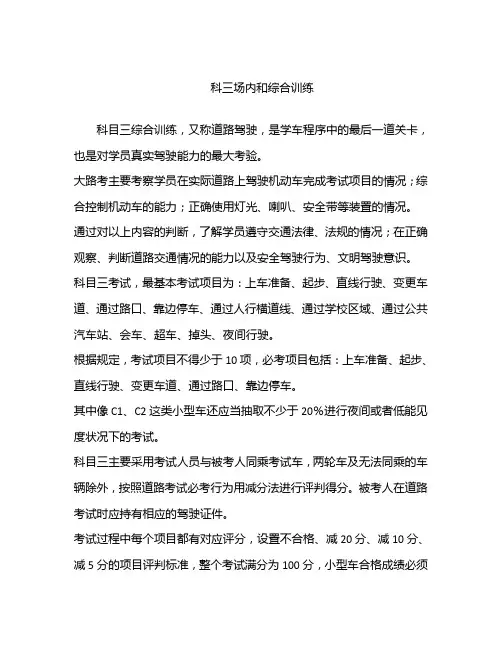 科三场内和综合训练

科目三综合训练，又称道路驾驶，是学车程序中的最后一道关卡，也是对学员真实驾驶能力的最大考验。

大路考主要考察学员在实际道路上驾驶机动车完成考试项目的情况；综合控制机动车的能力；正确使用灯光、喇叭、安全带等装置的情况。

通过对以上内容的判断，了解学员遵守交通法律、法规的情况；在正确观察、判断道路交通情况的能力以及安全驾驶行为、文明驾驶意识。

科目三考试，最基本考试项目为：上车准备、起步、直线行驶、变更车道、通过路口、靠边停车、通过人行横道线、通过学校区域、通过公共汽车站、会车、超车、掉头、夜间行驶。

根据规定，考试项目不得少于 10 项，必考项目包括：上车准备、起步、直线行驶、变更车道、通过路口、靠边停车。

其中像 C1、C2 这类小型车还应当抽取不少于 20%进行夜间或者低能见度状况下的考试。

科目三主要采用考试人员与被考人同乘考试车，两轮车及无法同乘的车辆除外，按照道路考试必考行为用减分法进行评判得分。被考人在道路考试时应持有相应的驾驶证件。

考试过程中每个项目都有对应评分，设置不合格、减 20 分、减 10 分、减 5 分的项目评判标准，整个考试满分为 100 分，小型车合格成绩必须